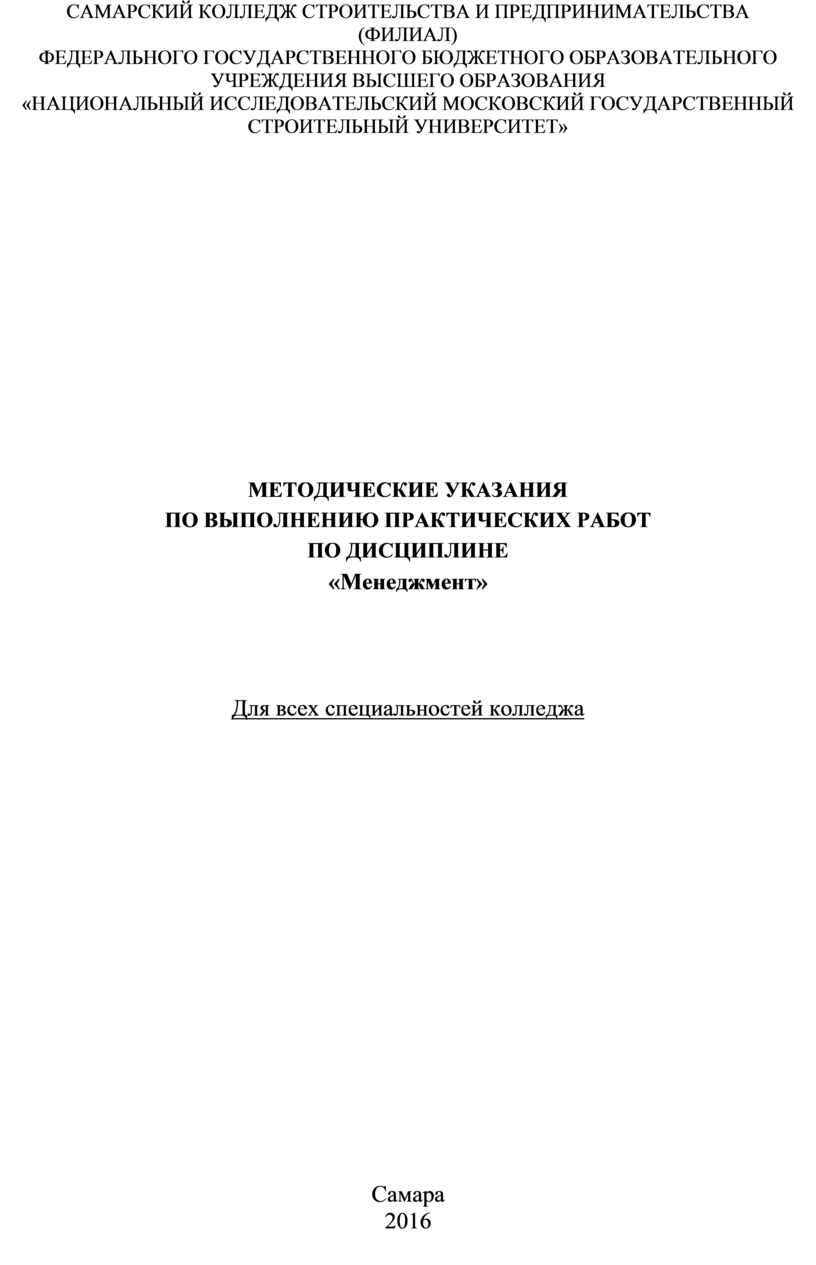 САМАРСКИЙ КОЛЛЕДЖ СТРОИТЕЛЬСТВА И ПРЕДПРИНИМАТЕЛЬСТВА (ФИЛИАЛ)
ФЕДЕРАЛЬНОГО ГОСУДАРСТВЕННОГО БЮДЖЕТНОГО ОБРАЗОВАТЕЛЬНОГО УЧРЕЖДЕНИЯ ВЫСШЕГО ОБРАЗОВАНИЯ
«НАЦИОНАЛЬНЫЙ ИССЛЕДОВАТЕЛЬСКИЙ МОСКОВСКИЙ ГОСУДАРСТВЕННЫЙ СТРОИТЕЛЬНЫЙ УНИВЕРСИТЕТ»

МЕТОДИЧЕСКИЕ УКАЗАНИЯ
ПО ВЫПОЛНЕНИЮ ПРАКТИЧЕСКИХ РАБОТ
ПО ДИСЦИПЛИНЕ
«Менеджмент»

Для всех специальностей колледжа

Самара
2016